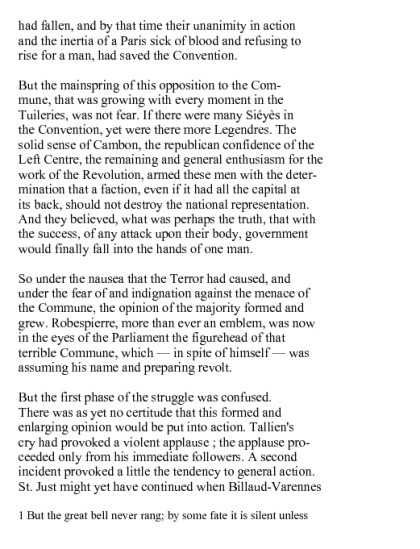 had fallen, and by that time their unanimity in action and the inertia of a Paris sick of blood and refusing to rise for a man, had saved the Convention.

But the mainspring of this opposition to the Commune, that was growing with every moment in the Tuileries, was not fear. If there were many Siéyès in the Convention, yet were there more Legendres. The solid sense of Cambon, the republican confidence of the Left Centre, the remaining and general enthusiasm for the work of the Revolution, armed these men with the determination that a faction, even if it had all the capital at its back, should not destroy the national representation. And they believed, what was perhaps the truth, that with the success, of any attack upon their body, government would finally fall into the hands of one man.

So under the nausea that the Terror had caused, and under the fear of and indignation against the menace of the Commune, the opinion of the majority formed and grew. Robespierre, more than ever an emblem, was now in the eyes of the Parliament the figurehead of that terrible Commune, which — in spite of himself — was assuming his name and preparing revolt.

But the first phase of the struggle was confused. There was as yet no certitude that this formed and enlarging opinion would be put into action. Tallien's cry had provoked a violent applause ; the applause proceeded only from his immediate followers. A second incident provoked a little the tendency to general action. St. Just might yet have continued when Billaud-Varennes

1 But the great bell never rang; by some fate it is silent unless